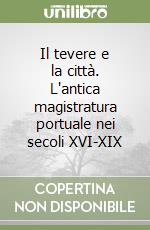 unilibro

Il tevere e la città. L'antica magistratura portuale nei secoli XVI-XIX

COPERTINA NON DISPONIBILE